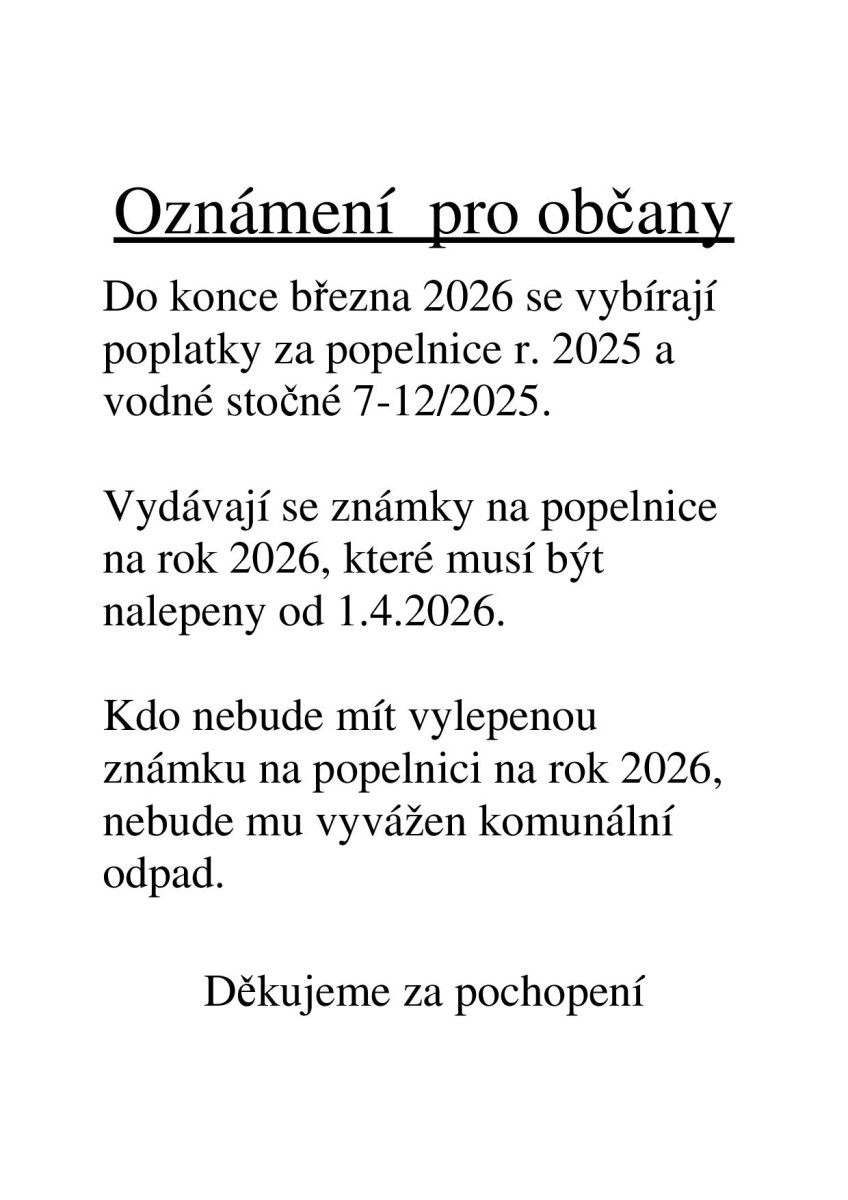 Oznámení pro občany

Do konce března 2026 se vybírají poplatky za popelnice r. 2025 a vodné stočné 7-12/2025.

Vydávají se známky na popelnice na rok 2026, které musí být nalepeny od 1.4.2026.

Kdo nebude mít vylepenou známku na popelnici na rok 2026, nebude mu vyvážen komunální odpad.

Děkujeme za pochopení